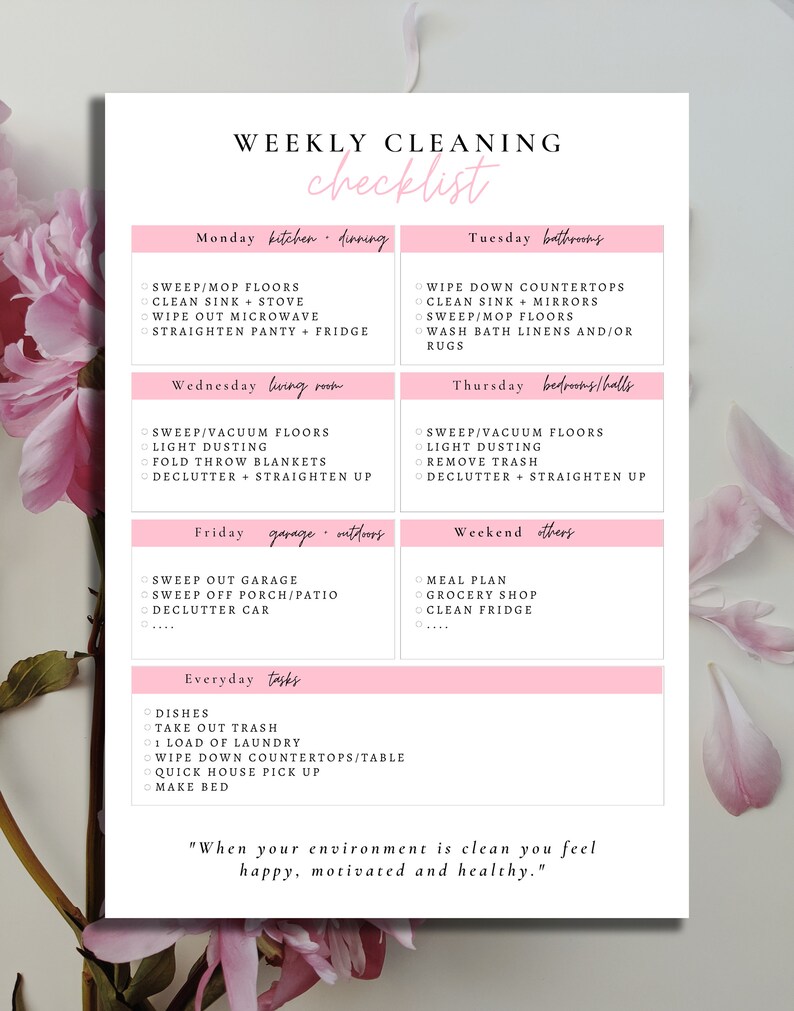 WEEKLY CLEANING
checklist

Monday kitchen + dinning

SWEEP/MOP FLOORS
CLEAN SINK + STOVE
WIPE OUT MICROWAVE
STRAIGHTEN PANTY + FRIDGE

Tuesday bathrooms

WIPE DOWN COUNTERTOPS
CLEAN SINK + MIRRORS
SWEEP/MOP FLOORS
WASH BATH LINENS AND/OR RUGS

Wednesday living room

SWEEP/VACUUM FLOORS
LIGHT DUSTING
FOLD THROW BLANKETS
DECLUTTER + STRAIGHTEN UP

Thursday bedrooms/halls

SWEEP/VACUUM FLOORS
LIGHT DUSTING
REMOVE TRASH
DECLUTTER + STRAIGHTEN UP

Friday garage + outdoors

SWEEP OUT GARAGE
SWEEP OFF PORCH/PATIO
DECLUTTER CAR
....

Weekend others

MEAL PLAN
GROCERY SHOP
CLEAN FRIDGE
....

Everyday tasks

DISHES
TAKE OUT TRASH
1 LOAD OF LAUNDRY
WIPE DOWN COUNTERTOPS/TABLE
QUICK HOUSE PICK UP
MAKE BED

"When your environment is clean you feel happy, motivated and healthy."